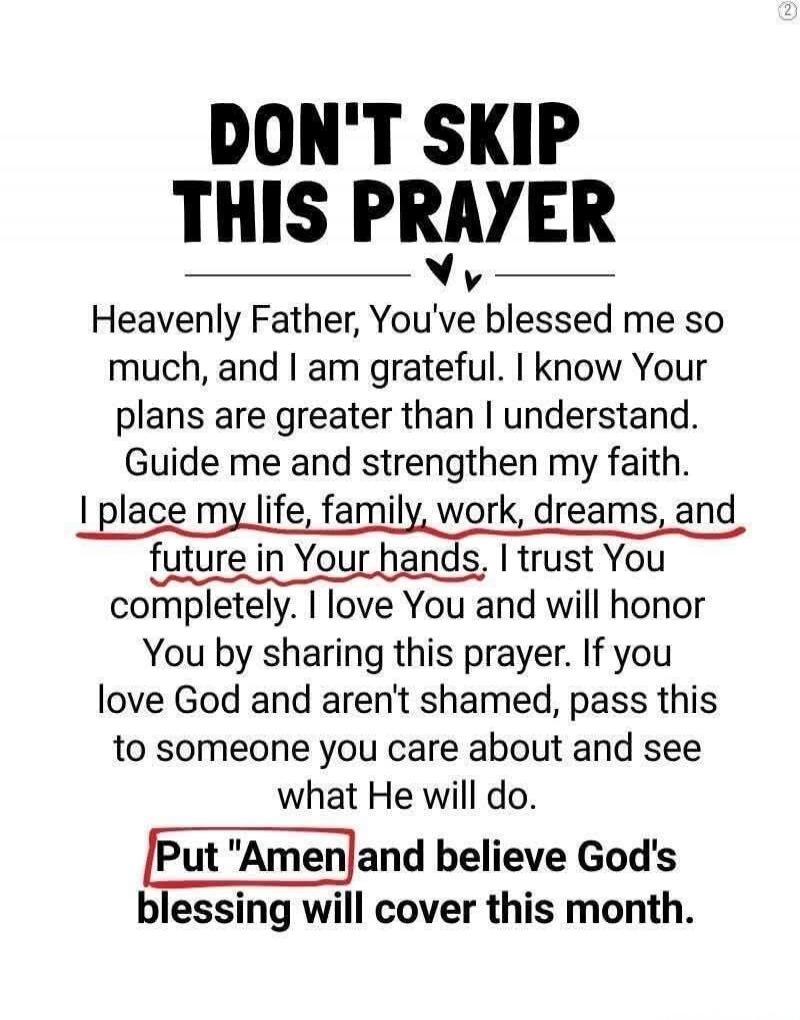 ②

DON'T SKIP THIS PRAYER

Heavenly Father, You've blessed me so much, and I am grateful. I know Your plans are greater than I understand. Guide me and strengthen my faith. I place my life, family, work, dreams, and future in Your hands. I trust You completely. I love You and will honor You by sharing this prayer. If you love God and aren't shamed, pass this to someone you care about and see what He will do.

Put "Amen and believe God's blessing will cover this month.